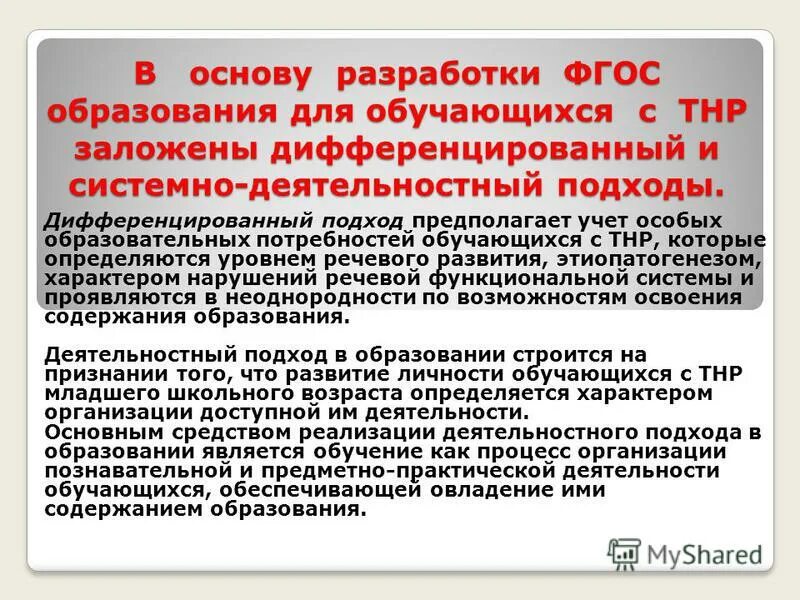 В основу разработки ФГОС образования для обучающихся с ТНР заложены дифференцированный и системно-деятельностный подходы.

Дифференцированный подход предполагает учет особых образовательных потребностей обучающихся с ТНР, которые определяются уровнем речевого развития, этиопатогенезом, характером нарушений речевой функциональной системы и проявляются в неоднородности по возможностям освоения содержания образования.

Деятельностный подход в образовании строится на признании того, что развитие личности обучающихся с ТНР младшего школьного возраста определяется характером организации доступной им деятельности.
Основным средством реализации деятельностного подхода в образовании является обучение как процесс организации познавательной и предметно-практической деятельности обучающихся, обеспечивающей овладение ими содержанием образования.

MyShared